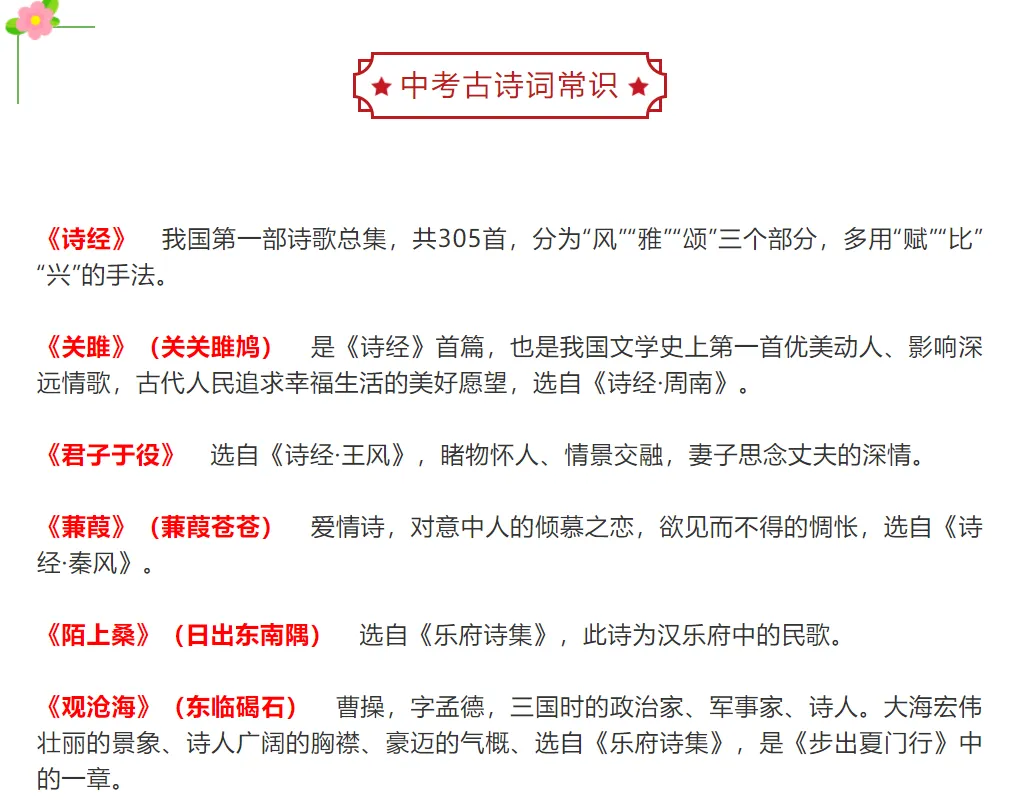 ★ 中考古诗词常识 ★

《诗经》 我国第一部诗歌总集，共305首，分为“风”“雅”“颂”三个部分，多用“赋”“比”“兴”的手法。

《关雎》（关关雎鸠） 是《诗经》首篇，也是我国文学史上第一首优美动人、影响深远情歌，古代人民追求幸福生活的美好愿望，选自《诗经·周南》。

《君子于役》 选自《诗经·王风》，睹物怀人、情景交融，妻子思念丈夫的深情。

《蒹葭》（蒹葭苍苍） 爱情诗，对意中人的倾慕之恋，欲见而不得的惆怅，选自《诗经·秦风》。

《陌上桑》（日出东南隅） 选自《乐府诗集》，此诗为汉乐府中的民歌。

《观沧海》（东临碣石） 曹操，字孟德，三国时的政治家、军事家、诗人。大海宏伟壮丽的景象、诗人广阔的胸襟、豪迈的气概、选自《乐府诗集》，是《步出夏门行》中的一章。